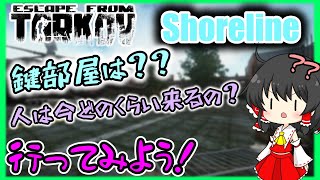 ESCAPE FROM
TARKOV

Shoreline

鍵部屋は??

人は今どのくらい来るの?

行ってみよう!

??